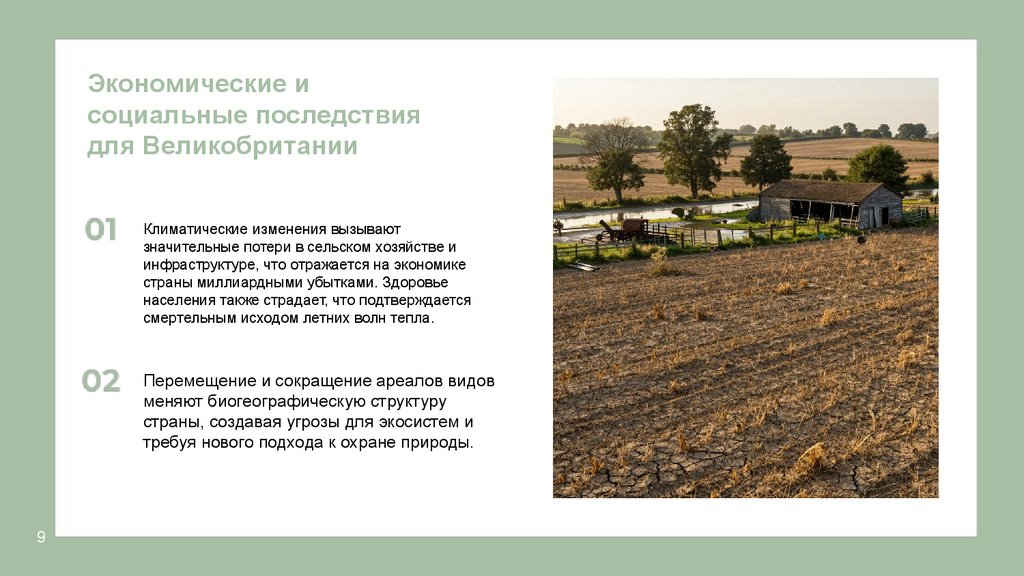 Экономические и социальные последствия для Великобритании

01

Климатические изменения вызывают значительные потери в сельском хозяйстве и инфраструктуре, что отражается на экономике страны миллиардными убытками. Здоровье населения также страдает, что подтверждается смертельным исходом летних волн тепла.

02

Перемещение и сокращение ареалов видов меняют биогеографическую структуру страны, создавая угрозы для экосистем и требуя нового подхода к охране природы.

9